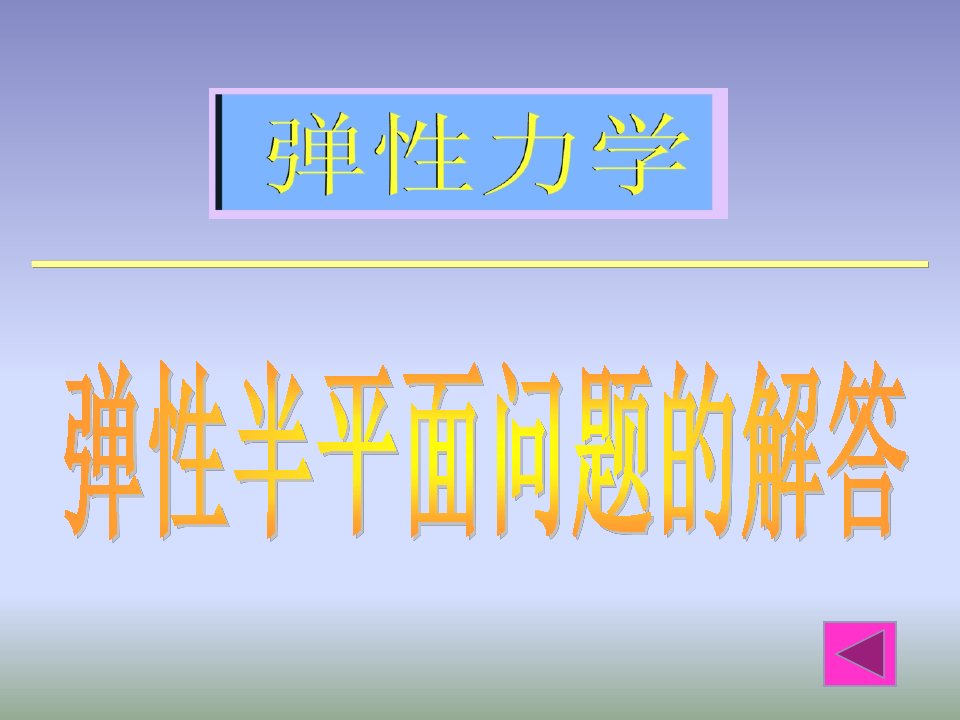 弹性力学

弹性半平面问题的解答